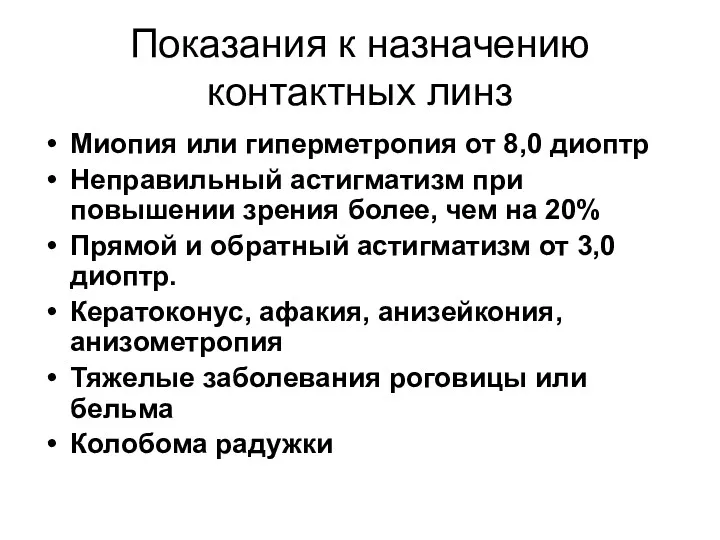 Показания к назначению контактных линз

• Миопия или гиперметропия от 8,0 диоптр
• Неправильный астигматизм при повышении зрения более, чем на 20%
• Прямой и обратный астигматизм от 3,0 диоптр.
• Кератоконус, афакия, анизейкония, анизометропия
• Тяжелые заболевания роговицы или бельма
• Колобома радужки